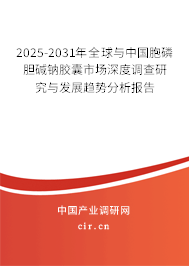 2025-2031年全球与中国胞磷胆碱钠胶囊市场深度调查研究与发展趋势分析报告

中国产业调研网

cir.cn